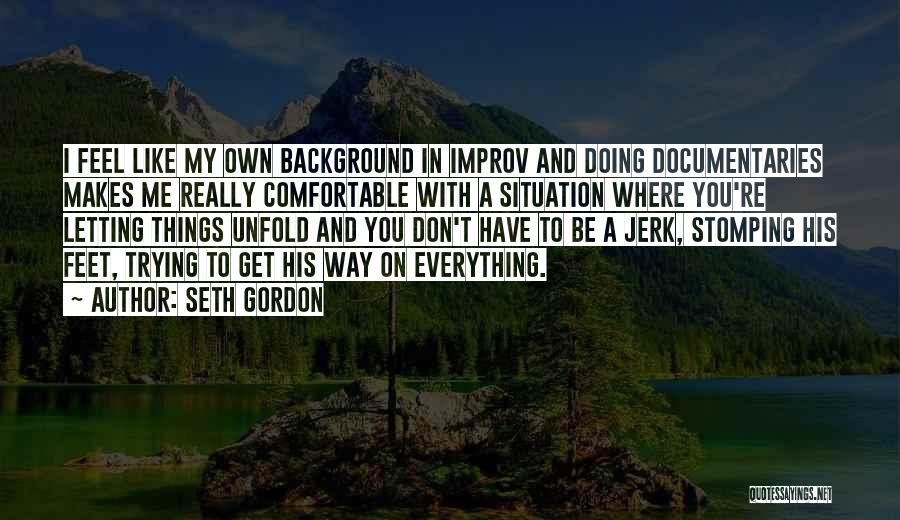 I FEEL LIKE MY OWN BACKGROUND IN IMPROV AND DOING DOCUMENTARIES MAKES ME REALLY COMFORTABLE WITH A SITUATION WHERE YOU'RE LETTING THINGS UNFOLD AND YOU DON'T HAVE TO BE A JERK, STOMPING HIS FEET, TRYING TO GET HIS WAY ON EVERYTHING.
~ AUTHOR: SETH GORDON

QUOTESSAYINGS.NET